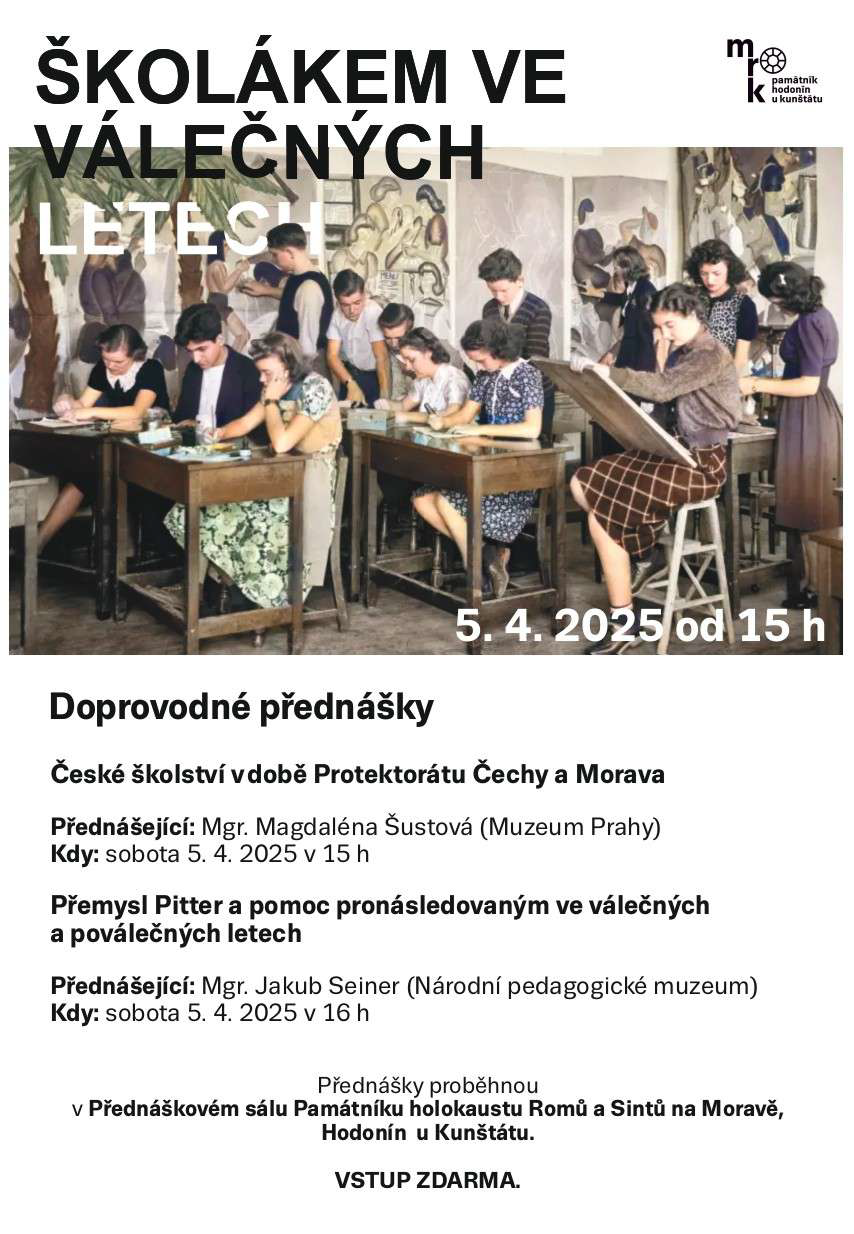 ŠKOLÁKEM VE VÁLEČNÝCH LETECH

mrk památník hodonín u kunštátu

5. 4. 2025 od 15 h

Doprovodné přednášky

České školství v době Protektorátu Čechy a Morava

Přednášející: Mgr. Magdaléna Šustová (Muzeum Prahy)
Kdy: sobota 5. 4. 2025 v 15 h

Přemysl Pitter a pomoc pronásledovaným ve válečných a poválečných letech

Přednášející: Mgr. Jakub Seiner (Národní pedagogické muzeum)
Kdy: sobota 5. 4. 2025 v 16 h

Přednášky proběhnou v Přednáškovém sálu Památníku holokaustu Romů a Sintů na Moravě, Hodonín u Kunštátu.

VSTUP ZDARMA.